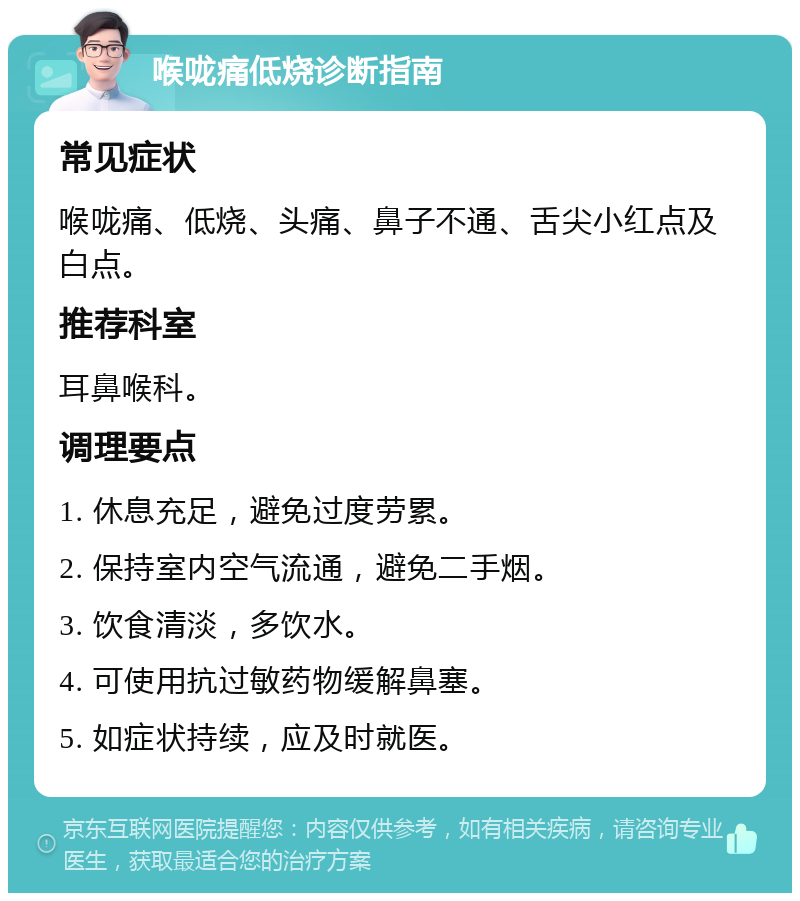 喉咙痛低烧诊断指南

常见症状

喉咙痛、低烧、头痛、鼻子不通、舌尖小红点及白点。

推荐科室

耳鼻喉科。

调理要点

1. 休息充足，避免过度劳累。

2. 保持室内空气流通，避免二手烟。

3. 饮食清淡，多饮水。

4. 可使用抗过敏药物缓解鼻塞。

5. 如症状持续，应及时就医。

京东互联网医院提醒您：内容仅供参考，如有相关疾病，请咨询专业医生，获取最适合您的治疗方案